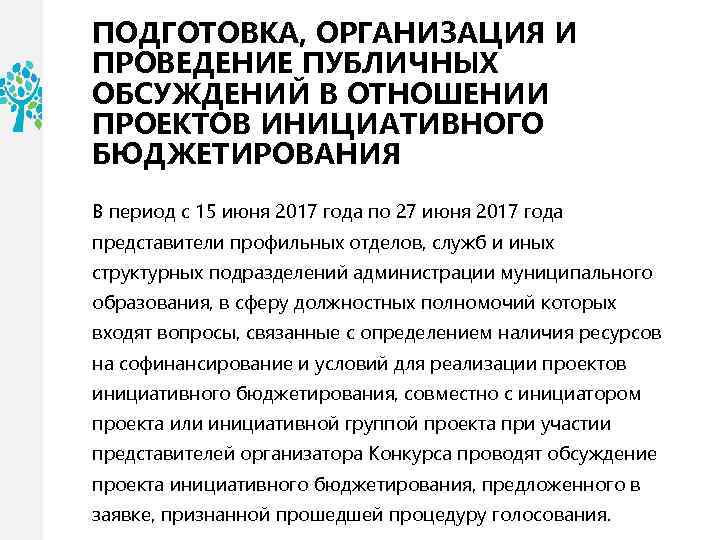 ПОДГОТОВКА, ОРГАНИЗАЦИЯ И ПРОВЕДЕНИЕ ПУБЛИЧНЫХ ОБСУЖДЕНИЙ В ОТНОШЕНИИ ПРОЕКТОВ ИНИЦИАТИВНОГО БЮДЖЕТИРОВАНИЯ

В период с 15 июня 2017 года по 27 июня 2017 года представители профильных отделов, служб и иных структурных подразделений администрации муниципального образования, в сферу должностных полномочий которых входят вопросы, связанные с определением наличия ресурсов на софинансирование и условий для реализации проектов инициативного бюджетирования, совместно с инициатором проекта или инициативной группой проекта при участии представителей организатора Конкурса проводят обсуждение проекта инициативного бюджетирования, предложенного в заявке, признанной прошедшей процедуру голосования.